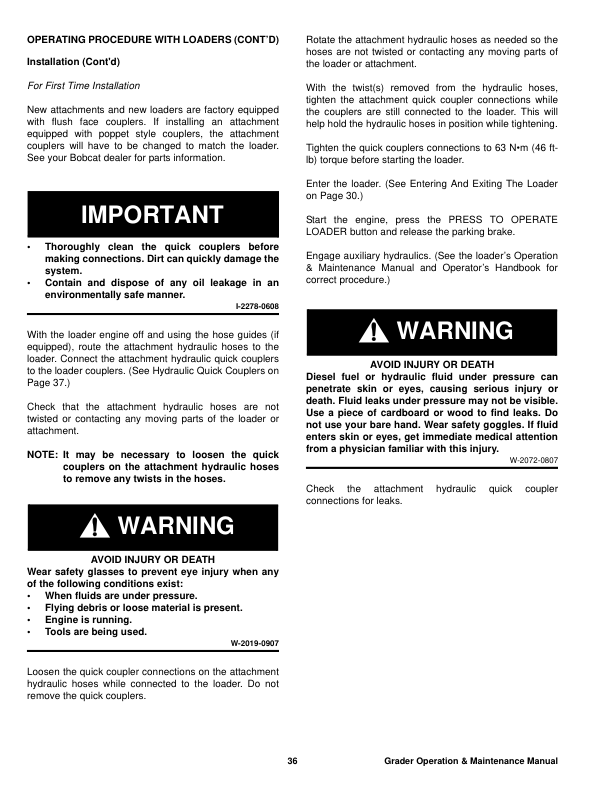 OPERATING PROCEDURE WITH LOADERS (CONT'D)

Installation (Cont'd)

For First Time Installation

New attachments and new loaders are factory equipped with flush face couplers. If installing an attachment equipped with poppet style couplers, the attachment couplers will have to be changed to match the loader. See your Bobcat dealer for parts information.

IMPORTANT

• Thoroughly clean the quick couplers before making connections. Dirt can quickly damage the system.
• Contain and dispose of any oil leakage in an environmentally safe manner.

I-2278-0608

With the loader engine off and using the hose guides (if equipped), route the attachment hydraulic hoses to the loader. Connect the attachment hydraulic quick couplers to the loader couplers. (See Hydraulic Quick Couplers on Page 37.)

Check that the attachment hydraulic hoses are not twisted or contacting any moving parts of the loader or attachment.

NOTE: It may be necessary to loosen the quick couplers on the attachment hydraulic hoses to remove any twists in the hoses.

WARNING

AVOID INJURY OR DEATH
Wear safety glasses to prevent eye injury when any of the following conditions exist:
• When fluids are under pressure.
• Flying debris or loose material is present.
• Engine is running.
• Tools are being used.

W-2019-0907

Loosen the quick coupler connections on the attachment hydraulic hoses while connected to the loader. Do not remove the quick couplers.

Rotate the attachment hydraulic hoses as needed so the hoses are not twisted or contacting any moving parts of the loader or attachment.

With the twist(s) removed from the hydraulic hoses, tighten the attachment quick coupler connections while the couplers are still connected to the loader. This will help hold the hydraulic hoses in position while tightening.

Tighten the quick couplers connections to 63 N•m (46 ft-lb) torque before starting the loader.

Enter the loader. (See Entering And Exiting The Loader on Page 30.)

Start the engine, press the PRESS TO OPERATE LOADER button and release the parking brake.

Engage auxiliary hydraulics. (See the loader's Operation & Maintenance Manual and Operator's Handbook for correct procedure.)

WARNING

AVOID INJURY OR DEATH
Diesel fuel or hydraulic fluid under pressure can penetrate skin or eyes, causing serious injury or death. Fluid leaks under pressure may not be visible. Use a piece of cardboard or wood to find leaks. Do not use your bare hand. Wear safety goggles. If fluid enters skin or eyes, get immediate medical attention from a physician familiar with this injury.

W-2072-0807

Check the attachment hydraulic quick coupler connections for leaks.

36 Grader Operation & Maintenance Manual